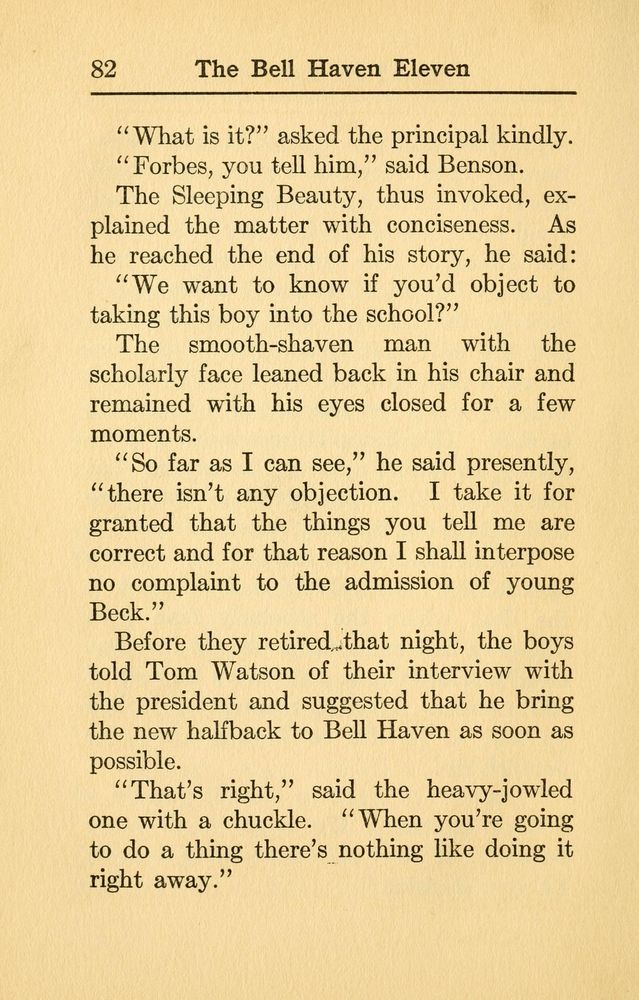 82 The Bell Haven Eleven

"What is it?" asked the principal kindly.

"Forbes, you tell him," said Benson.

The Sleeping Beauty, thus invoked, explained the matter with conciseness. As he reached the end of his story, he said:

"We want to know if you'd object to taking this boy into the school?"

The smooth-shaven man with the scholarly face leaned back in his chair and remained with his eyes closed for a few moments.

"So far as I can see," he said presently, "there isn't any objection. I take it for granted that the things you tell me are correct and for that reason I shall interpose no complaint to the admission of young Beck."

Before they retired that night, the boys told Tom Watson of their interview with the president and suggested that he bring the new halfback to Bell Haven as soon as possible.

"That's right," said the heavy-jowled one with a chuckle. "When you're going to do a thing there's nothing like doing it right away."